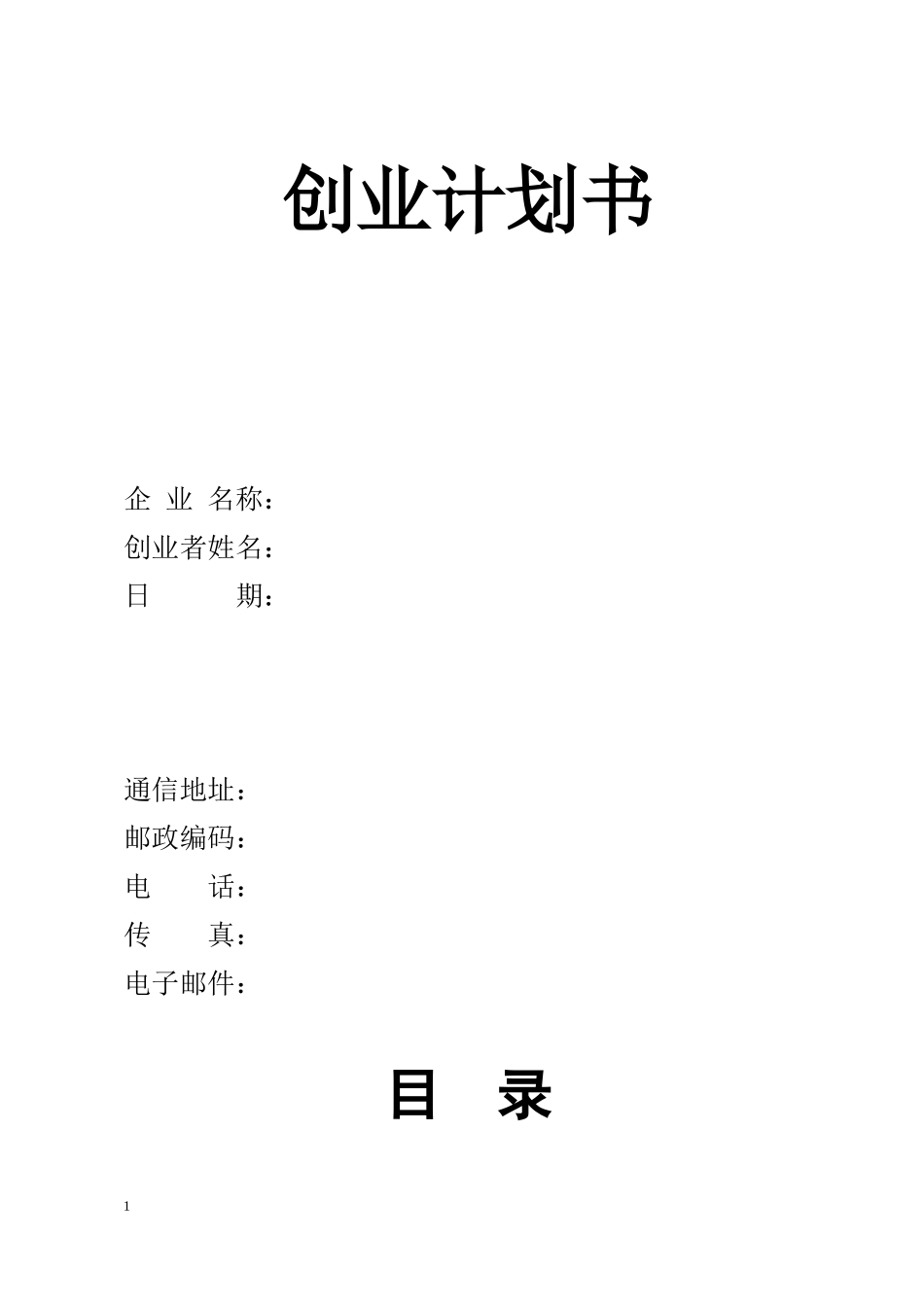 创业计划书

企 业 名称：
创业者姓名：
日　　期：

通信地址：
邮政编码：
电　　话：
传　　真：
电子邮件：

目　录

1